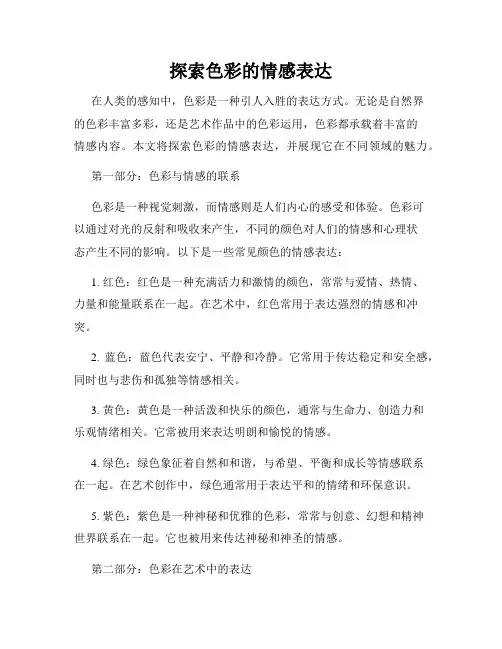 探索色彩的情感表达

在人类的感知中，色彩是一种引人入胜的表达方式。无论是自然界的色彩丰富多彩，还是艺术作品中的色彩运用，色彩都承载着丰富的情感内容。本文将探索色彩的情感表达，并展现它在不同领域的魅力。

第一部分：色彩与情感的联系

色彩是一种视觉刺激，而情感则是人们内心的感受和体验。色彩可以通过对光的反射和吸收来产生，不同的颜色对人们的情感和心理状态产生不同的影响。以下是一些常见颜色的情感表达：

1. 红色：红色是一种充满活力和激情的颜色，常常与爱情、热情、力量和能量联系在一起。在艺术中，红色常用于表达强烈的情感和冲突。

2. 蓝色：蓝色代表安宁、平静和冷静。它常用于传达稳定和安全感，同时也与悲伤和孤独等情感相关。

3. 黄色：黄色是一种活泼和快乐的颜色，通常与生命力、创造力和乐观情绪相关。它常被用来表达明朗和愉悦的情感。

4. 绿色：绿色象征着自然和和谐，与希望、平衡和成长等情感联系在一起。在艺术创作中，绿色通常用于表达平和的情绪和环保意识。

5. 紫色：紫色是一种神秘和优雅的色彩，常常与创意、幻想和精神世界联系在一起。它也被用来传达神秘和神圣的情感。

第二部分：色彩在艺术中的表达